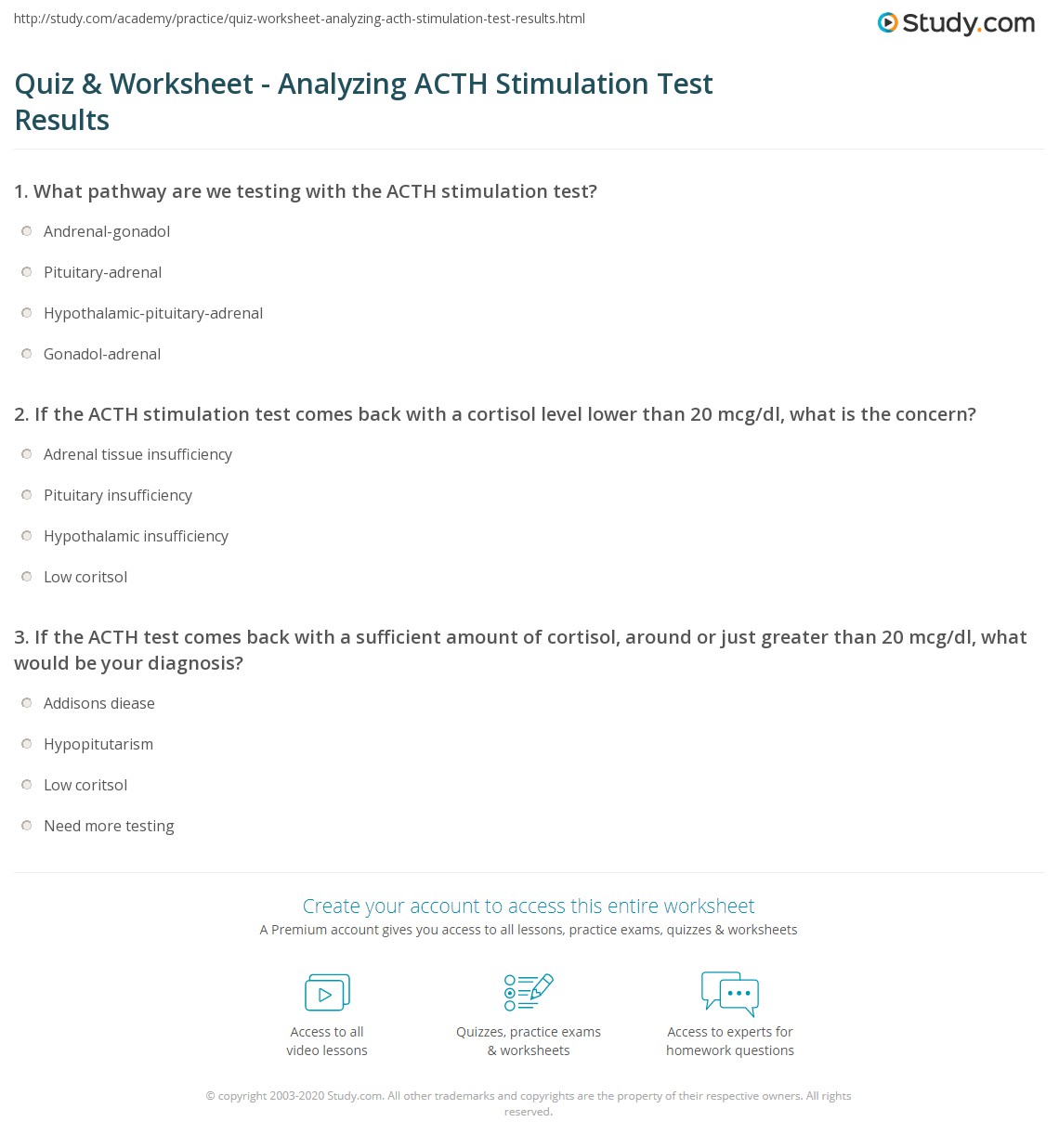 http://study.com/academy/practice/quiz-worksheet-analyzing-acth-stimulation-test-results.html

Study.com

Quiz & Worksheet - Analyzing ACTH Stimulation Test Results

1. What pathway are we testing with the ACTH stimulation test?

Andrenal-gonadol

Pituitary-adrenal

Hypothalamic-pituitary-adrenal

Gonadol-adrenal

2. If the ACTH stimulation test comes back with a cortisol level lower than 20 mcg/dl, what is the concern?

Adrenal tissue insufficiency

Pituitary insufficiency

Hypothalamic insufficiency

Low coritsol

3. If the ACTH test comes back with a sufficient amount of cortisol, around or just greater than 20 mcg/dl, what would be your diagnosis?

Addisons diease

Hypopitutarism

Low coritsol

Need more testing

Create your account to access this entire worksheet

A Premium account gives you access to all lessons, practice exams, quizzes & worksheets

Access to all video lessons

Quizzes, practice exams & worksheets

Access to experts for homework questions

© copyright 2003-2020 Study.com. All other trademarks and copyrights are the property of their respective owners. All rights reserved.